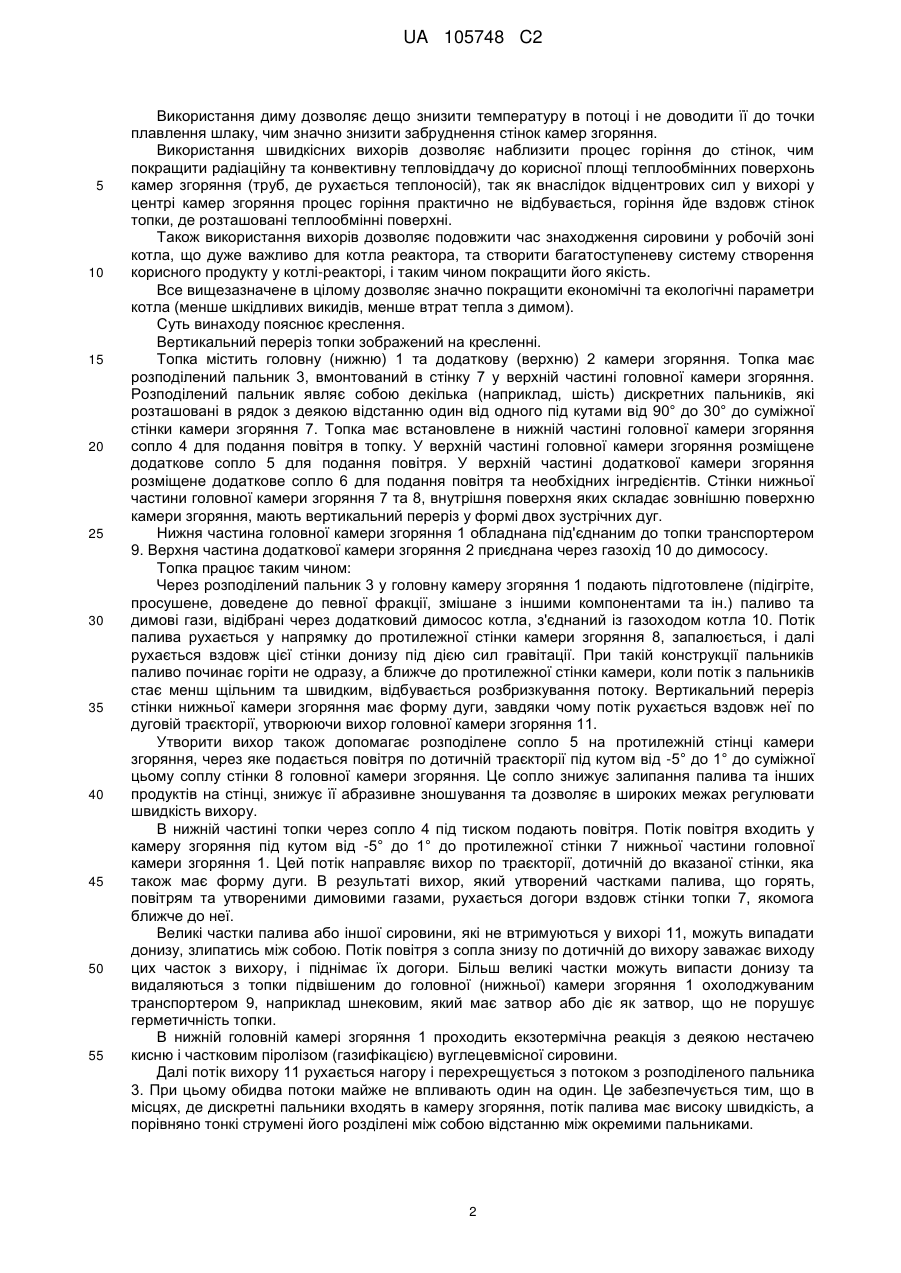 UA 105748 C2

Використання диму дозволяє дещо знизити температуру в потоці і не доводити її до точки плавлення шлаку, чим значно знизити забруднення стінок камер згоряння.

Використання швидкісних вихорів дозволяє наблизити процес горіння до стінок, чим покращити радіаційну та конвективну тепловіддачу до корисної площі теплообмінних поверхонь камер згоряння (труб, де рухається теплоносій), так як внаслідок відцентрових сил у вихорі у центрі камер згоряння процес горіння практично не відбувається, горіння йде вздовж стінок топки, де розташовані теплообмінні поверхні.

Також використання вихорів дозволяє подовжити час знаходження сировини у робочій зоні котла, що дуже важливо для котла реактора, та створити багатоступеневу систему створення корисного продукту у котлі-реакторі, і таким чином покращити його якість.

Все вищезазначене в цілому дозволяє значно покращити економічні та екологічні параметри котла (менше шкідливих викидів, менше втрат тепла з димом).

Суть винаходу пояснює креслення.

Вертикальний переріз топки зображений на кресленні.

Топка містить головну (нижню) 1 та додаткову (верхню) 2 камери згоряння. Топка має розподілений пальник 3, вмонтований в стінку 7 у верхній частині головної камери згоряння. Розподілений пальник являє собою декілька (наприклад, шість) дискретних пальників, які розташовані в рядок з деякою відстанню один від одного під кутами від 90° до 30° до суміжної стінки камери згоряння 7. Топка має встановлене в нижній частині головної камери згоряння сопло 4 для подання повітря в топку. У верхній частині головної камери згоряння розміщене додаткове сопло 5 для подання повітря. У верхній частині додаткової камери згоряння розміщене додаткове сопло 6 для подання повітря та необхідних інгредієнтів. Стінки нижньої частини головної камери згоряння 7 та 8, внутрішня поверхня яких складає зовнішню поверхню камери згоряння, мають вертикальний переріз у формі двох зустрічних дуг.

Нижня частина головної камери згоряння 1 обладнана під'єднаним до топки транспортером 9. Верхня частина додаткової камери згоряння 2 приєднана через газохід 10 до димососу.

Топка працює таким чином:

Через розподілений пальник 3 у головну камеру згоряння 1 подають підготовлене (підігріте, просушене, доведене до певної фракції, змішане з іншими компонентами та ін.) паливо та димові гази, відібрані через додатковий димосос котла, з'єднаний із газоходом котла 10. Потік палива рухається у напрямку до протилежної стінки камери згоряння 8, запалюється, і далі рухається вздовж цієї стінки донизу під дією сил гравітації. При такій конструкції пальників паливо починає горіти не одразу, а ближче до протилежної стінки камери, коли потік з пальників стає менш щільним та швидким, відбувається розбризкування потоку. Вертикальний переріз стінки нижньої камери згоряння має форму дуги, завдяки чому потік рухається вздовж неї по дуговій траєкторії, утворюючи вихор головної камери згоряння 11.

Утворити вихор також допомагає розподілене сопло 5 на протилежній стінці камери згоряння, через яке подається повітря по дотичній траєкторії під кутом від -5° до 1° до суміжної цьому соплу стінки 8 головної камери згоряння. Це сопло знижує залипання палива та інших продуктів на стінці, знижує її абразивне зношування та дозволяє в широких межах регулювати швидкість вихору.

В нижній частині топки через сопло 4 під тиском подають повітря. Потік повітря входить у камеру згоряння під кутом від -5° до 1° до протилежної стінки 7 нижньої частини головної камери згоряння 1. Цей потік направляє вихор по траєкторії, дотичній до вказаної стінки, яка також має форму дуги. В результаті вихор, який утворений частками палива, що горять, повітрям та утвореними димовими газами, рухається догори вздовж стінки топки 7, якомога ближче до неї.

Великі частки палива або іншої сировини, які не втримуються у вихорі 11, можуть випадати донизу, злипатись між собою. Потік повітря з сопла знизу по дотичній до вихору заважає виходу цих часток з вихору, і піднімає їх догори. Більш великі частки можуть випасти донизу та видаляються з топки підвішеним до головної (нижньої) камери згоряння 1 охолоджуваним транспортером 9, наприклад шнековим, який має затвор або діє як затвор, що не порушує герметичність топки.

В нижній головній камері згоряння 1 проходить екзотермічна реакція з деякою нестачею кисню і частковим піролізом (газифікацією) вуглецевмісної сировини.

Далі потік вихору 11 рухається нагору і перехрещується з потоком з розподіленого пальника 3. При цьому обидва потоки майже не впливають один на один. Це забезпечується тим, що в місцях, де дискретні пальники входять в камеру згоряння, потік палива має високу швидкість, а порівняно тонкі струмені його розділені між собою відстанню між окремими пальниками.

5
10
15
20
25
30
35
40
45
50
55

2